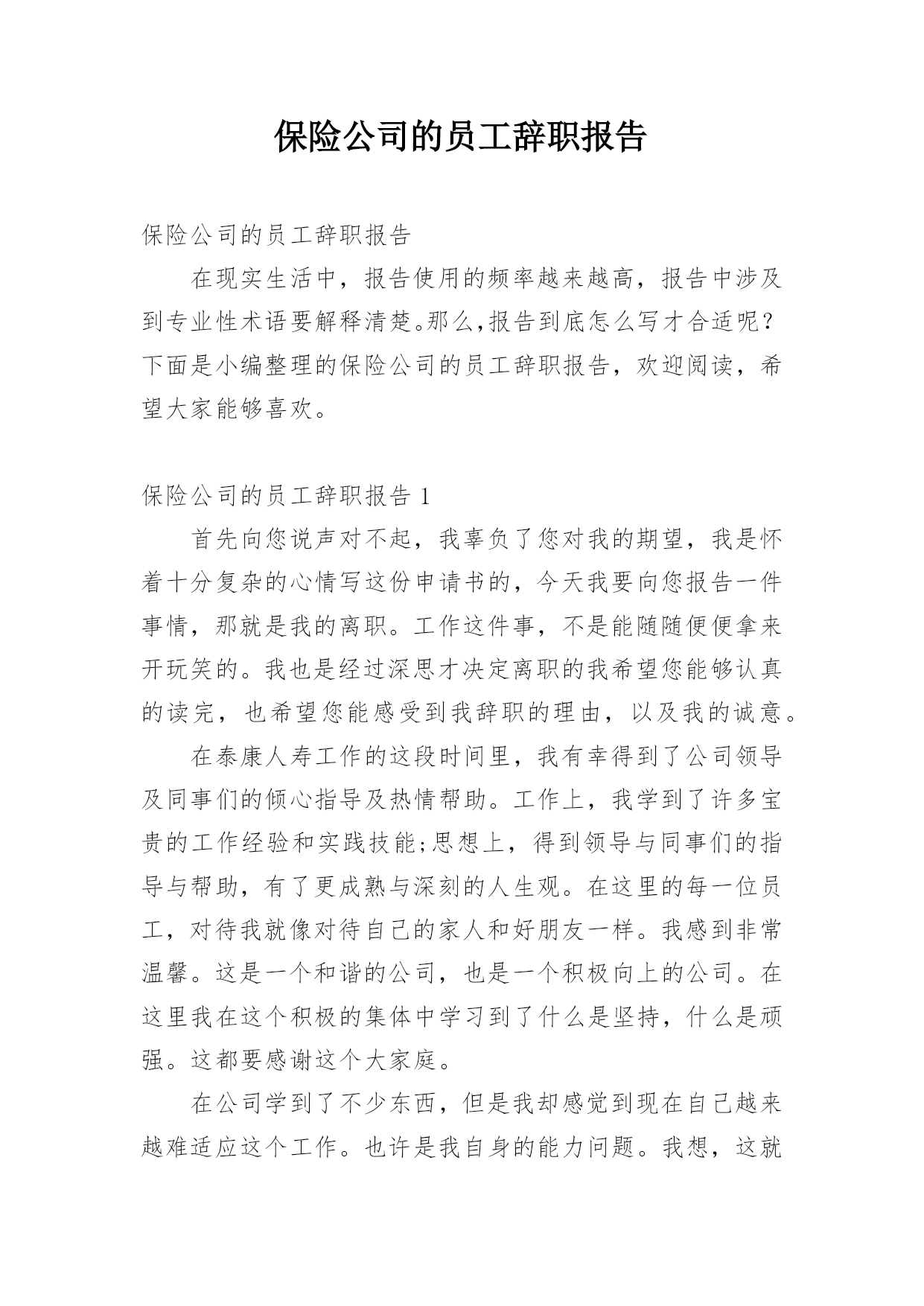 保险公司的员工辞职报告

保险公司的员工辞职报告

在现实生活中，报告使用的频率越来越高，报告中涉及到专业性术语要解释清楚。那么,报告到底怎么写才合适呢？下面是小编整理的保险公司的员工辞职报告，欢迎阅读，希望大家能够喜欢。

保险公司的员工辞职报告 1

首先向您说声对不起，我辜负了您对我的期望，我是怀着十分复杂的心情写这份申请书的，今天我要向您报告一件事情，那就是我的离职。工作这件事，不是能随随便便拿来开玩笑的。我也是经过深思才决定离职的我希望您能够认真的读完，也希望您能感受到我辞职的理由，以及我的诚意。

在泰康人寿工作的这段时间里，我有幸得到了公司领导及同事们的倾心指导及热情帮助。工作上，我学到了许多宝贵的工作经验和实践技能;思想上，得到领导与同事们的指导与帮助，有了更成熟与深刻的人生观。在这里的每一位员工，对待我就像对待自己的家人和好朋友一样。我感到非常温馨。这是一个和谐的公司，也是一个积极向上的公司。在这里我在这个积极的集体中学习到了什么是坚持，什么是顽强。这都要感谢这个大家庭。

在公司学到了不少东西，但是我却感觉到现在自己越来越难适应这个工作。也许是我自身的能力问题。我想，这就